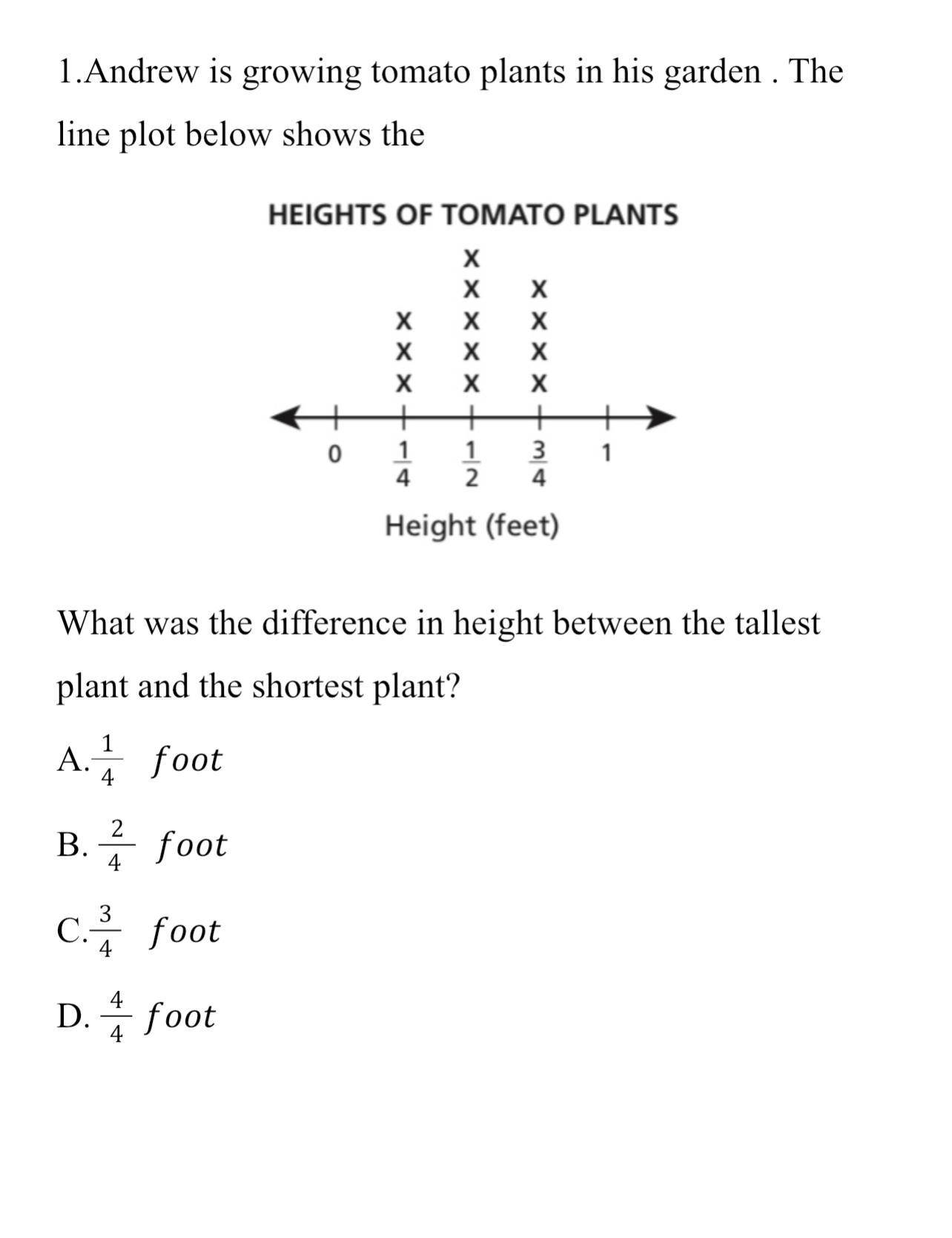 1.Andrew is growing tomato plants in his garden . The line plot below shows the

HEIGHTS OF TOMATO PLANTS

X
X X
X X X
X X X
X X X

0 $\frac{1}{4}$ $\frac{1}{2}$ $\frac{3}{4}$ 1

Height (feet)

What was the difference in height between the tallest plant and the shortest plant?

A.$\frac{1}{4}$ $foot$

B. $\frac{2}{4}$ $foot$

C.$\frac{3}{4}$ $foot$

D. $\frac{4}{4}$ $foot$